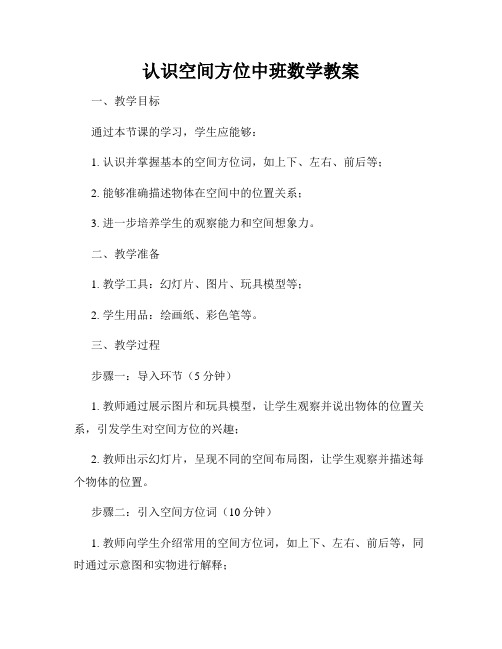 认识空间方位中班数学教案

一、教学目标

通过本节课的学习，学生应能够：

1. 认识并掌握基本的空间方位词，如上下、左右、前后等；

2. 能够准确描述物体在空间中的位置关系；

3. 进一步培养学生的观察能力和空间想象力。

二、教学准备

1. 教学工具：幻灯片、图片、玩具模型等；

2. 学生用品：绘画纸、彩色笔等。

三、教学过程

步骤一：导入环节（5 分钟）

1. 教师通过展示图片和玩具模型，让学生观察并说出物体的位置关系，引发学生对空间方位的兴趣；

2. 教师出示幻灯片，呈现不同的空间布局图，让学生观察并描述每个物体的位置。

步骤二：引入空间方位词（10 分钟）

1. 教师向学生介绍常用的空间方位词，如上下、左右、前后等，同时通过示意图和实物进行解释；